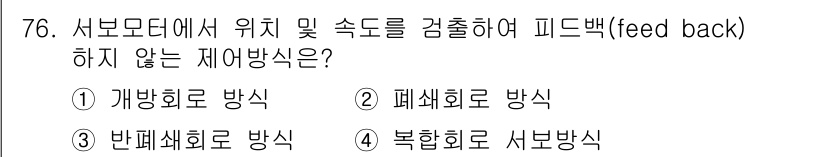 76. 서보모터에서 위치 및 속도를 검출하여 피드백(feed back) 하지 않는 제어방식은?

① 개방회로 방식 ② 폐쇄회로 방식

③ 반폐쇄회로 방식 ④ 복합회로 서보방식